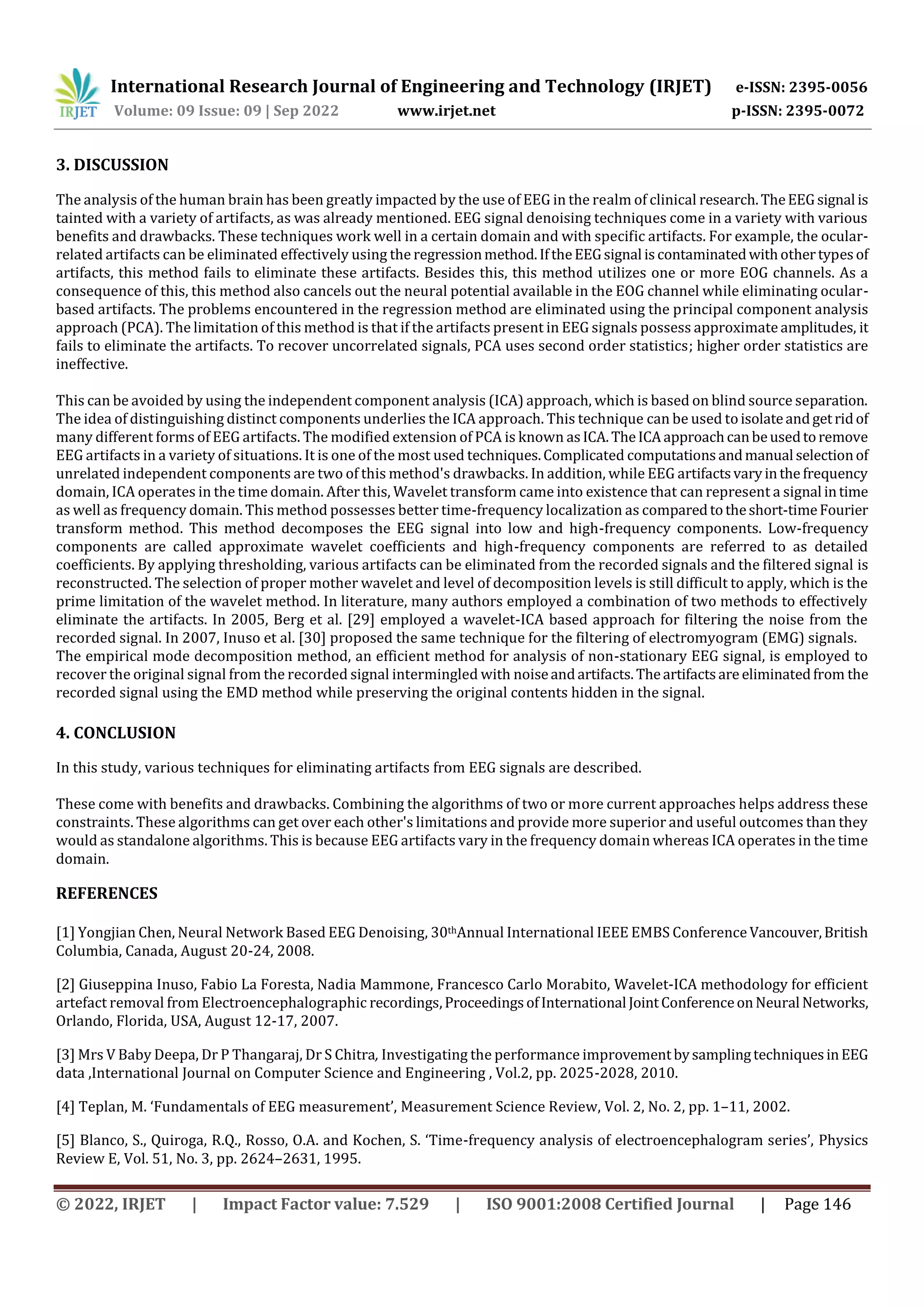 IRJET International Research Journal of Engineering and Technology (IRJET) e-ISSN: 2395-0056
Volume: 09 Issue: 09 | Sep 2022 www.irjet.net p-ISSN: 2395-0072

3. DISCUSSION

The analysis of the human brain has been greatly impacted by the use of EEG in the realm of clinical research. The EEG signal is tainted with a variety of artifacts, as was already mentioned. EEG signal denoising techniques come in a variety with various benefits and drawbacks. These techniques work well in a certain domain and with specific artifacts. For example, the ocular-related artifacts can be eliminated effectively using the regression method. If the EEG signal is contaminated with other types of artifacts, this method fails to eliminate these artifacts. Besides this, this method utilizes one or more EOG channels. As a consequence of this, this method also cancels out the neural potential available in the EOG channel while eliminating ocular-based artifacts. The problems encountered in the regression method are eliminated using the principal component analysis approach (PCA). The limitation of this method is that if the artifacts present in EEG signals possess approximate amplitudes, it fails to eliminate the artifacts. To recover uncorrelated signals, PCA uses second order statistics; higher order statistics are ineffective.

This can be avoided by using the independent component analysis (ICA) approach, which is based on blind source separation. The idea of distinguishing distinct components underlies the ICA approach. This technique can be used to isolate and get rid of many different forms of EEG artifacts. The modified extension of PCA is known as ICA. The ICA approach can be used to remove EEG artifacts in a variety of situations. It is one of the most used techniques. Complicated computations and manual selection of unrelated independent components are two of this method's drawbacks. In addition, while EEG artifacts vary in the frequency domain, ICA operates in the time domain. After this, Wavelet transform came into existence that can represent a signal in time as well as frequency domain. This method possesses better time-frequency localization as compared to the short-time Fourier transform method. This method decomposes the EEG signal into low and high-frequency components. Low-frequency components are called approximate wavelet coefficients and high-frequency components are referred to as detailed coefficients. By applying thresholding, various artifacts can be eliminated from the recorded signals and the filtered signal is reconstructed. The selection of proper mother wavelet and level of decomposition levels is still difficult to apply, which is the prime limitation of the wavelet method. In literature, many authors employed a combination of two methods to effectively eliminate the artifacts. In 2005, Berg et al. [29] employed a wavelet-ICA based approach for filtering the noise from the recorded signal. In 2007, Inuso et al. [30] proposed the same technique for the filtering of electromyogram (EMG) signals. The empirical mode decomposition method, an efficient method for analysis of non-stationary EEG signal, is employed to recover the original signal from the recorded signal intermingled with noise and artifacts. The artifacts are eliminated from the recorded signal using the EMD method while preserving the original contents hidden in the signal.

4. CONCLUSION

In this study, various techniques for eliminating artifacts from EEG signals are described.

These come with benefits and drawbacks. Combining the algorithms of two or more current approaches helps address these constraints. These algorithms can get over each other's limitations and provide more superior and useful outcomes than they would as standalone algorithms. This is because EEG artifacts vary in the frequency domain whereas ICA operates in the time domain.

REFERENCES

[1] Yongjian Chen, Neural Network Based EEG Denoising, 30$^{th}$Annual International IEEE EMBS Conference Vancouver, British Columbia, Canada, August 20-24, 2008.

[2] Giuseppina Inuso, Fabio La Foresta, Nadia Mammone, Francesco Carlo Morabito, Wavelet-ICA methodology for efficient artefact removal from Electroencephalographic recordings, Proceedings of International Joint Conference on Neural Networks, Orlando, Florida, USA, August 12-17, 2007.

[3] Mrs V Baby Deepa, Dr P Thangaraj, Dr S Chitra, Investigating the performance improvement by sampling techniques in EEG data ,International Journal on Computer Science and Engineering , Vol.2, pp. 2025-2028, 2010.

[4] Teplan, M. ‘Fundamentals of EEG measurement’, Measurement Science Review, Vol. 2, No. 2, pp. 1–11, 2002.

[5] Blanco, S., Quiroga, R.Q., Rosso, O.A. and Kochen, S. ‘Time-frequency analysis of electroencephalogram series’, Physics Review E, Vol. 51, No. 3, pp. 2624–2631, 1995.

© 2022, IRJET | Impact Factor value: 7.529 | ISO 9001:2008 Certified Journal | Page 146